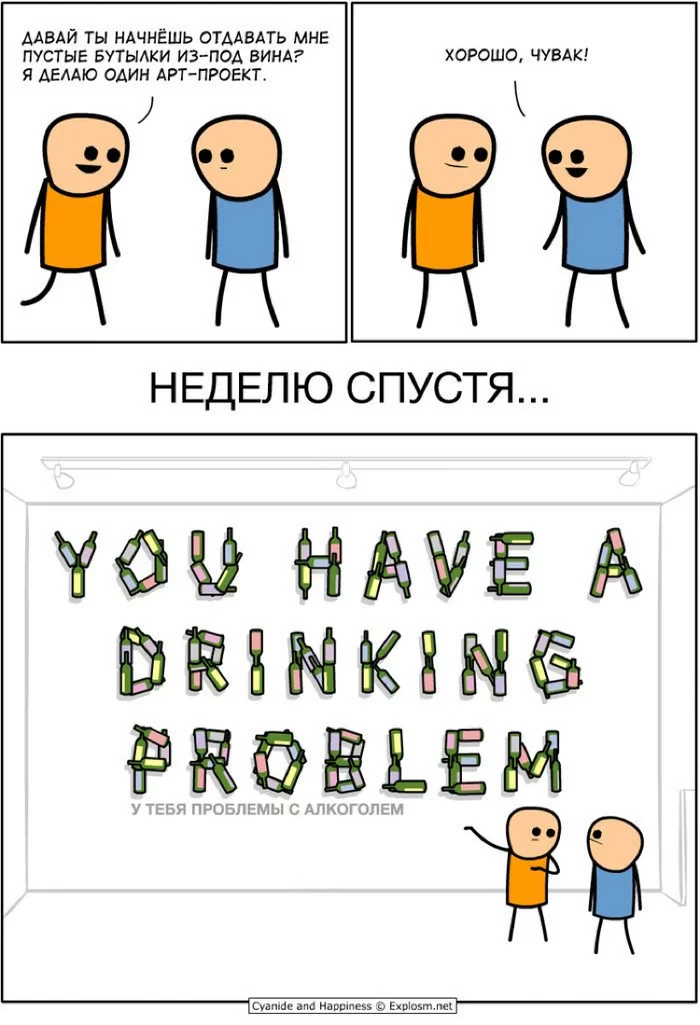 ДАВАЙ ТЫ НАЧНЁШЬ ОТДАВАТЬ МНЕ ПУСТЫЕ БУТЫЛКИ ИЗ-ПОД ВИНА? Я ДЕЛАЮ ОДИН АРТ-ПРОЕКТ.

ХОРОШО, ЧУВАК!

НЕДЕЛЮ СПУСТЯ...

YOU HAVE A DRINKING PROBLEM

У ТЕБЯ ПРОБЛЕМЫ С АЛКОГОЛЕМ

Cyanide and Happiness © Explosm.net